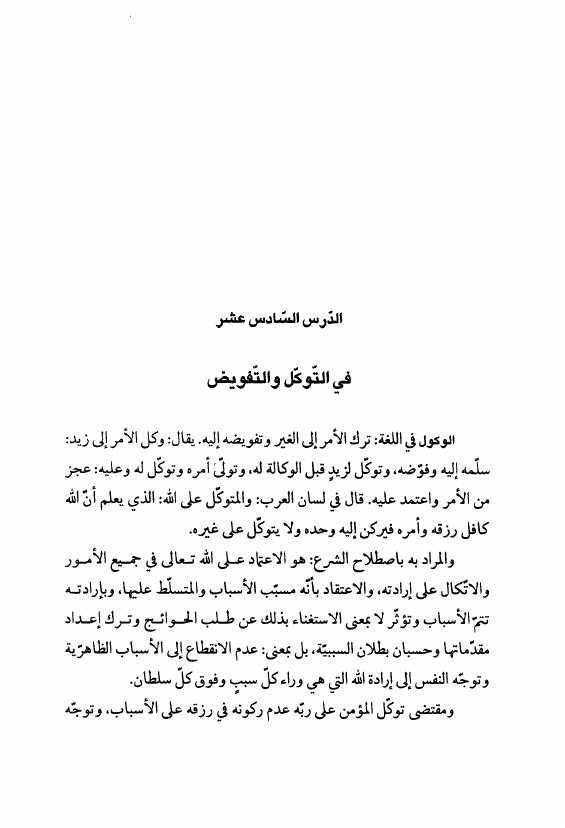 الدّرس السّادس عشر

في التّوكّل والتّفويض

الوكول في اللغة: ترك الأمر إلى الغير وتفويضه إليه. يقال: وكل الأمر إلى زيد: سلّمه إليه وفوّضه، وتوكّل لزيدٍ قبل الوكالة له، وتولّىٰ أمره وتوكّل له وعليه: عجز من الأمر واعتمد عليه. قال في لسان العرب: والمتوكّل على الله: الذي يعلم أنّ الله كافل رزقه وأمره فيركن إليه وحده ولا يتوكّل على غيره.

والمراد به باصطلاح الشرع: هو الاعتماد على الله تعالى في جميع الأمور والاتّكال على إرادته، والاعتقاد بأنّه مسبّب الأسباب والمتسلّط عليها، وبإرادته تتمّ الأسباب وتؤثّر لا بمعنى الاستغناء بذلك عن طلب الحوائج وترك إعداد مقدّماتها وحسبان بطلان السببيّة، بل بمعنى: عدم الانقطاع إلى الأسباب الظاهريّة وتوجّه النفس إلى إرادة الله التي هي وراء كلّ سببٍ وفوق كلّ سلطان.

ومقتضى توكّل المؤمن على ربّه عدم ركونه في رزقه على الأسباب، وتوجّه